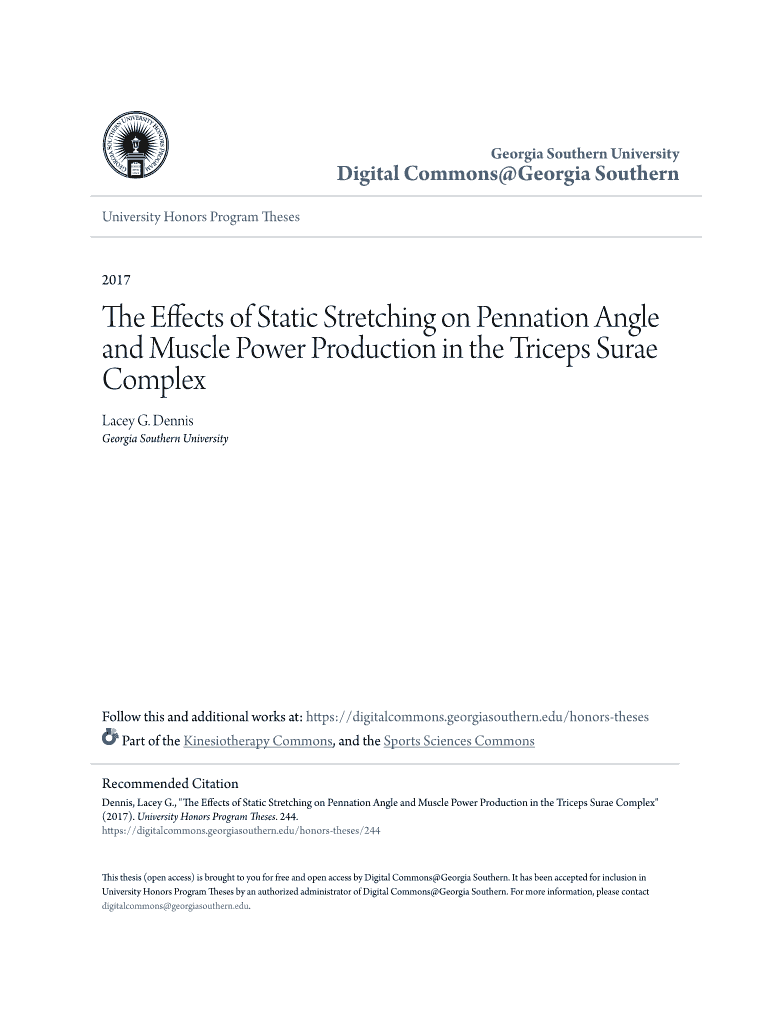 Georgia Southern University
Digital Commons@Georgia Southern

University Honors Program Theses

2017

The Effects of Static Stretching on Pennation Angle and Muscle Power Production in the Triceps Surae Complex

Lacey G. Dennis
Georgia Southern University

Follow this and additional works at: https://digitalcommons.georgiasouthern.edu/honors-theses

Part of the Kinesiotherapy Commons, and the Sports Sciences Commons

Recommended Citation
Dennis, Lacey G., "The Effects of Static Stretching on Pennation Angle and Muscle Power Production in the Triceps Surae Complex" (2017). University Honors Program Theses. 244.
https://digitalcommons.georgiasouthern.edu/honors-theses/244

This thesis (open access) is brought to you for free and open access by Digital Commons@Georgia Southern. It has been accepted for inclusion in University Honors Program Theses by an authorized administrator of Digital Commons@Georgia Southern. For more information, please contact digitalcommons@georgiasouthern.edu.